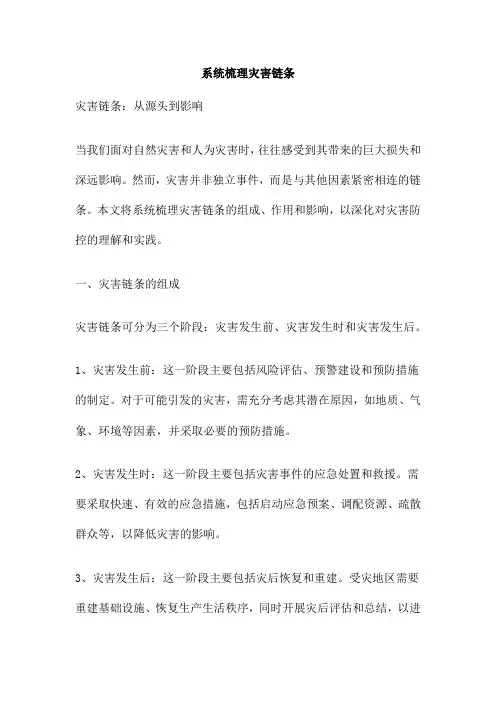 系统梳理灾害链条

灾害链条：从源头到影响

当我们面对自然灾害和人为灾害时，往往感受到其带来的巨大损失和深远影响。然而，灾害并非独立事件，而是与其他因素紧密相连的链条。本文将系统梳理灾害链条的组成、作用和影响，以深化对灾害防控的理解和实践。

一、灾害链条的组成

灾害链条可分为三个阶段：灾害发生前、灾害发生时和灾害发生后。

1、灾害发生前：这一阶段主要包括风险评估、预警建设和预防措施的制定。对于可能引发的灾害，需充分考虑其潜在原因，如地质、气象、环境等因素，并采取必要的预防措施。

2、灾害发生时：这一阶段主要包括灾害事件的应急处置和救援。需要采取快速、有效的应急措施，包括启动应急预案、调配资源、疏散群众等，以降低灾害的影响。

3、灾害发生后：这一阶段主要包括灾后恢复和重建。受灾地区需要重建基础设施、恢复生产生活秩序，同时开展灾后评估和总结，以进